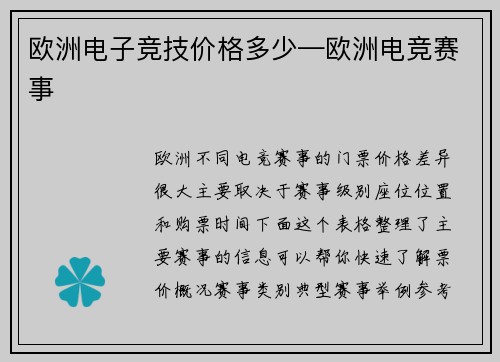 欧洲电子竞技价格多少—欧洲电竞赛事

欧洲不同电竞赛事的门票价格差异很大主要取决于赛事级别座位位置和购票时间下面这个表格整理了主要赛事的信息可以帮你快速了解票价概况赛事类别典型赛事举例参考